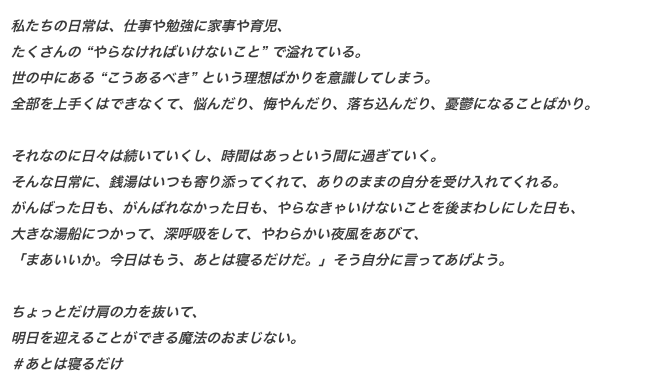 私たちの日常は、仕事や勉強に家事や育児、
たくさんの “やらなければいけないこと” で溢れている。
世の中にある “こうあるべき” という理想ばかりを意識してしまう。
全部を上手くはできなくて、悩んだり、悔やんだり、落ち込んだり、憂鬱になることばかり。

それなのに日々は続いていくし、時間はあっという間に過ぎていく。
そんな日常に、銭湯はいつも寄り添ってくれて、ありのままの自分を受け入れてくれる。
がんばった日も、がんばれなかった日も、やらなきゃいけないことを後まわしにした日も、
大きな湯船につかって、深呼吸をして、やわらかい夜風をあびて、
「まあいいか。今日はもう、あとは寝るだけだ。」そう自分に言ってあげよう。

ちょっとだけ肩の力を抜いて、
明日を迎えることができる魔法のおまじない。
＃あとは寝るだけ